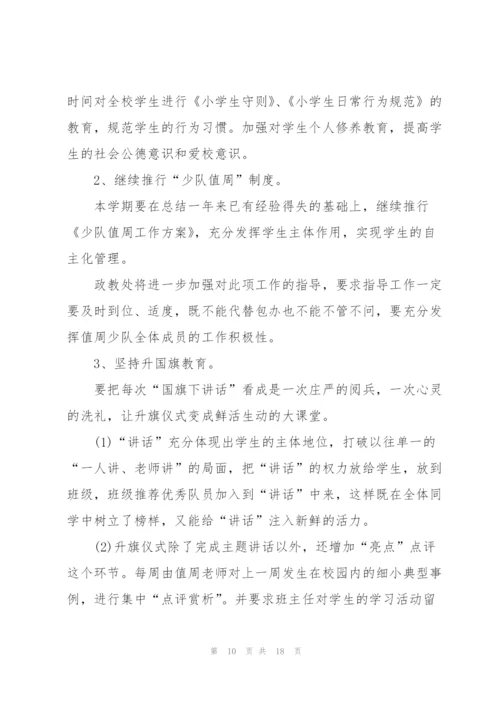 时间对全校学生进行《小学生守则》、《小学生日常行为规范》的教育，规范学生的行为习惯。加强对学生个人修养教育，提高学生的社会公德意识和爱校意识。

2、继续推行“少队值周”制度。

本学期要在总结一年来已有经验得失的基础上，继续推行《少队值周工作方案》，充分发挥学生主体作用，实现学生的自主化管理。

政教处将进一步加强对此项工作的指导，要求指导工作一定要及时到位、适度，既不能代替包办也不能不管不问，要充分发挥值周少队全体成员的工作积极性。

3、坚持升国旗教育。

要把每次“国旗下讲话”看成是一次庄严的阅兵，一次心灵的洗礼，让升旗仪式变成鲜活生动的大课堂。

(1)“讲话”充分体现出学生的主体地位，打破以往单一的“一人讲、老师讲”的局面，把“讲话”的权力放给学生，放到班级，班级推荐优秀队员加入到“讲话”中来，这样既在全体同学中树立了榜样，又能给“讲话”注入新鲜的活力。

(2)升旗仪式除了完成主题讲话以外，还增加“亮点”点评这个环节。每周由值周老师对上一周发生在校园内的细小典型事例，进行集中“点评赏析”。并要求班主任对学生的学习活动留

第 10 页 共 18 页